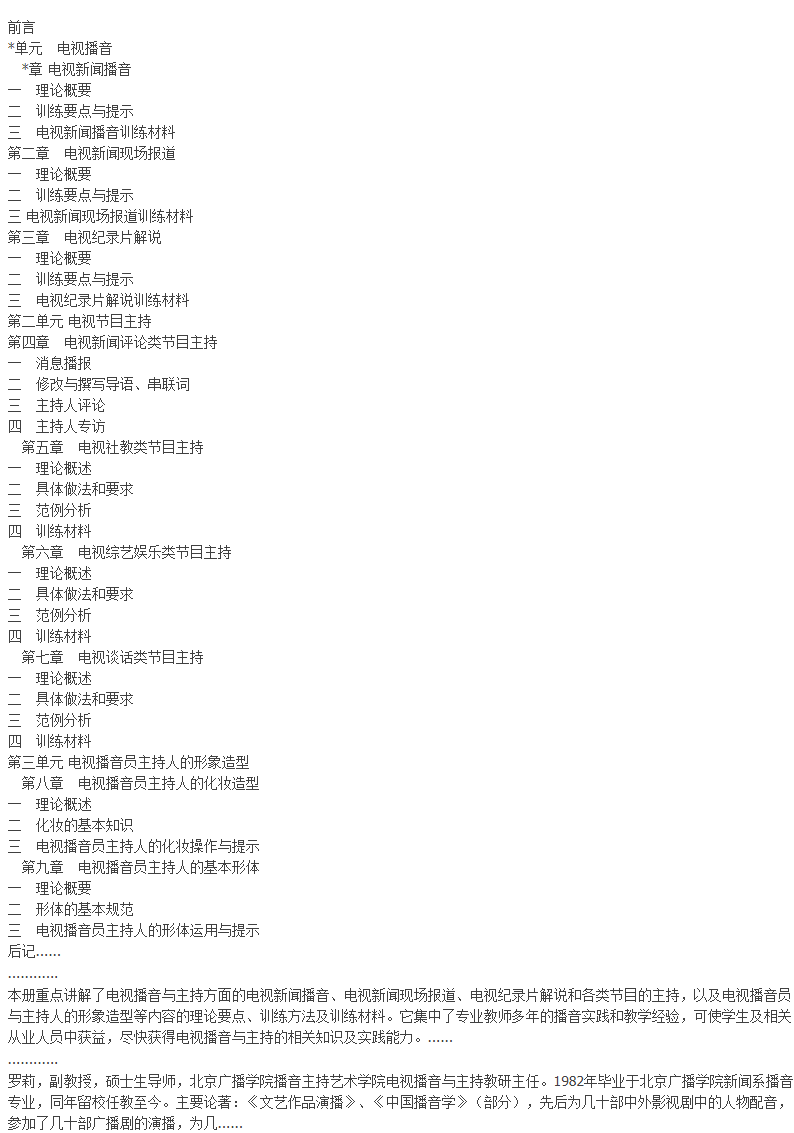 前言
*单元　电视播音
*章 电视新闻播音
一　理论概要
二　训练要点与提示
三　电视新闻播音训练材料
第二章　电视新闻现场报道
一　理论概要
二　训练要点与提示
三 电视新闻现场报道训练材料
第三章　电视纪录片解说
一　理论概要
二　训练要点与提示
三　电视纪录片解说训练材料
第二单元 电视节目主持
第四章　电视新闻评论类节目主持
一　消息播报
二　修改与撰写导语、串联词
三　主持人评论
四　主持人专访
第五章　电视社教类节目主持
一　理论概述
二　具体做法和要求
三　范例分析
四　训练材料
第六章　电视综艺娱乐类节目主持
一　理论概述
二　具体做法和要求
三　范例分析
四　训练材料
第七章　电视谈话类节目主持
一　理论概述
二　具体做法和要求
三　范例分析
四　训练材料
第三单元 电视播音员主持人的形象造型
第八章　电视播音员主持人的化妆造型
一　理论概述
二　化妆的基本知识
三　电视播音员主持人的化妆操作与提示
第九章　电视播音员主持人的基本形体
一　理论概要
二　形体的基本规范
三　电视播音员主持人的形体运用与提示
后记……
…………
本册重点讲解了电视播音与主持方面的电视新闻播音、电视新闻现场报道、电视纪录片解说和各类节目的主持，以及电视播音员与主持人的形象造型等内容的理论要点、训练方法及训练材料。它集中了专业教师多年的播音实践和教学经验，可使学生及相关从业人员中获益，尽快获得电视播音与主持的相关知识及实践能力。……
…………
罗莉，副教授，硕士生导师，北京广播学院播音主持艺术学院电视播音与主持教研主任。1982年毕业于北京广播学院新闻系播音专业，同年留校任教至今。主要论著：《文艺作品演播》、《中国播音学》（部分），先后为几十部中外影视剧中的人物配音，参加了几十部广播剧的演播，为几……